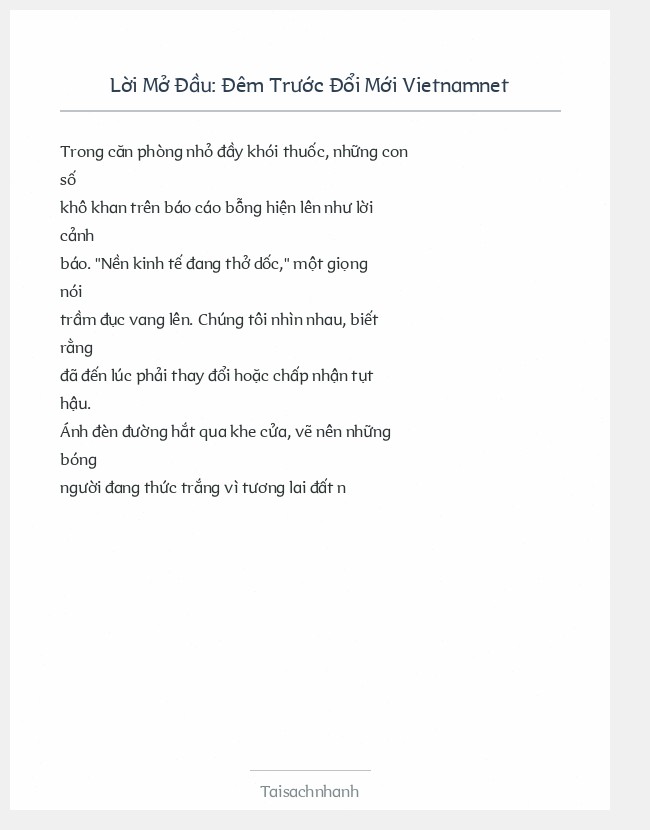 Lời Mở Đầu: Đêm Trước Đổi Mới Vietnamnet

Trong căn phòng nhỏ đầy khói thuốc, những con số khô khan trên báo cáo bỗng hiện lên như lời cảnh báo. "Nền kinh tế đang thở dốc," một giọng nói trầm đục vang lên. Chúng tôi nhìn nhau, biết rằng đã đến lúc phải thay đổi hoặc chấp nhận tụt hậu.
Ánh đèn đường hắt qua khe cửa, vẽ nên những bóng người đang thức trắng vì tương lai đất n

Taisachnhanh